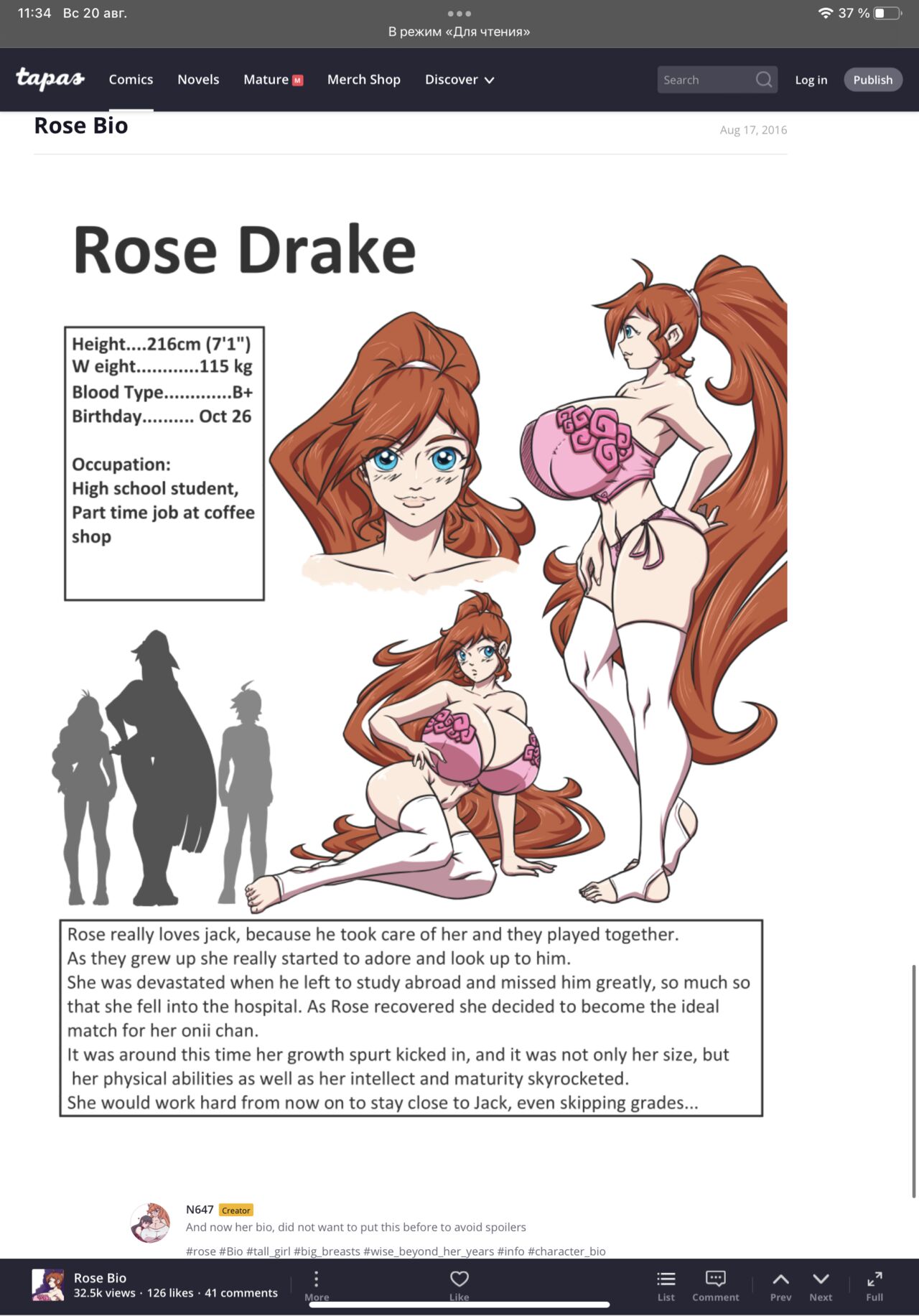 11:34 Вс 20 авг.

37 %

В режим «Для чтения»

tapas Comics Novels Mature M Merch Shop Discover

Search

Log in Publish

Rose Bio

Aug 17, 2016

Rose Drake

Height....216cm (7'1")
W eight............115 kg
Blood Type.............B+
Birthday.......... Oct 26

Occupation:
High school student,
Part time job at coffee shop

Rose really loves jack, because he took care of her and they played together.
As they grew up she really started to adore and look up to him.
She was devastated when he left to study abroad and missed him greatly, so much so that she fell into the hospital. As Rose recovered she decided to become the ideal match for her onii chan.
It was around this time her growth spurt kicked in, and it was not only her size, but her physical abilities as well as her intellect and maturity skyrocketed.
She would work hard from now on to stay close to Jack, even skipping grades...

N647 Creator
And now her bio, did not want to put this before to avoid spoilers

#rose #Bio #tall_girl #big_breasts #wise_beyond_her_years #info #character_bio

Rose Bio
32.5k views · 126 likes · 41 comments

More Like List Comment Prev Next Full